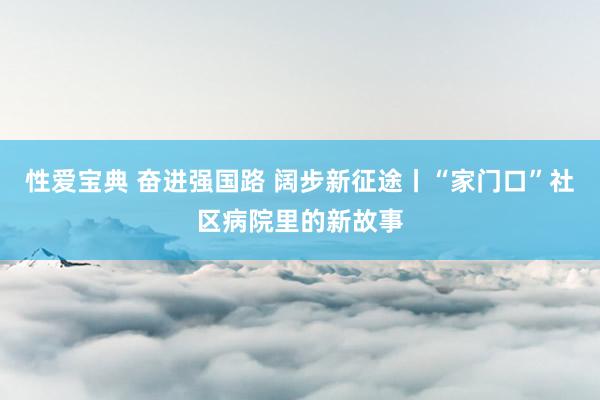 性爱宝典 奋进强国路 阔步新征途丨“家门口”社区病院里的新故事